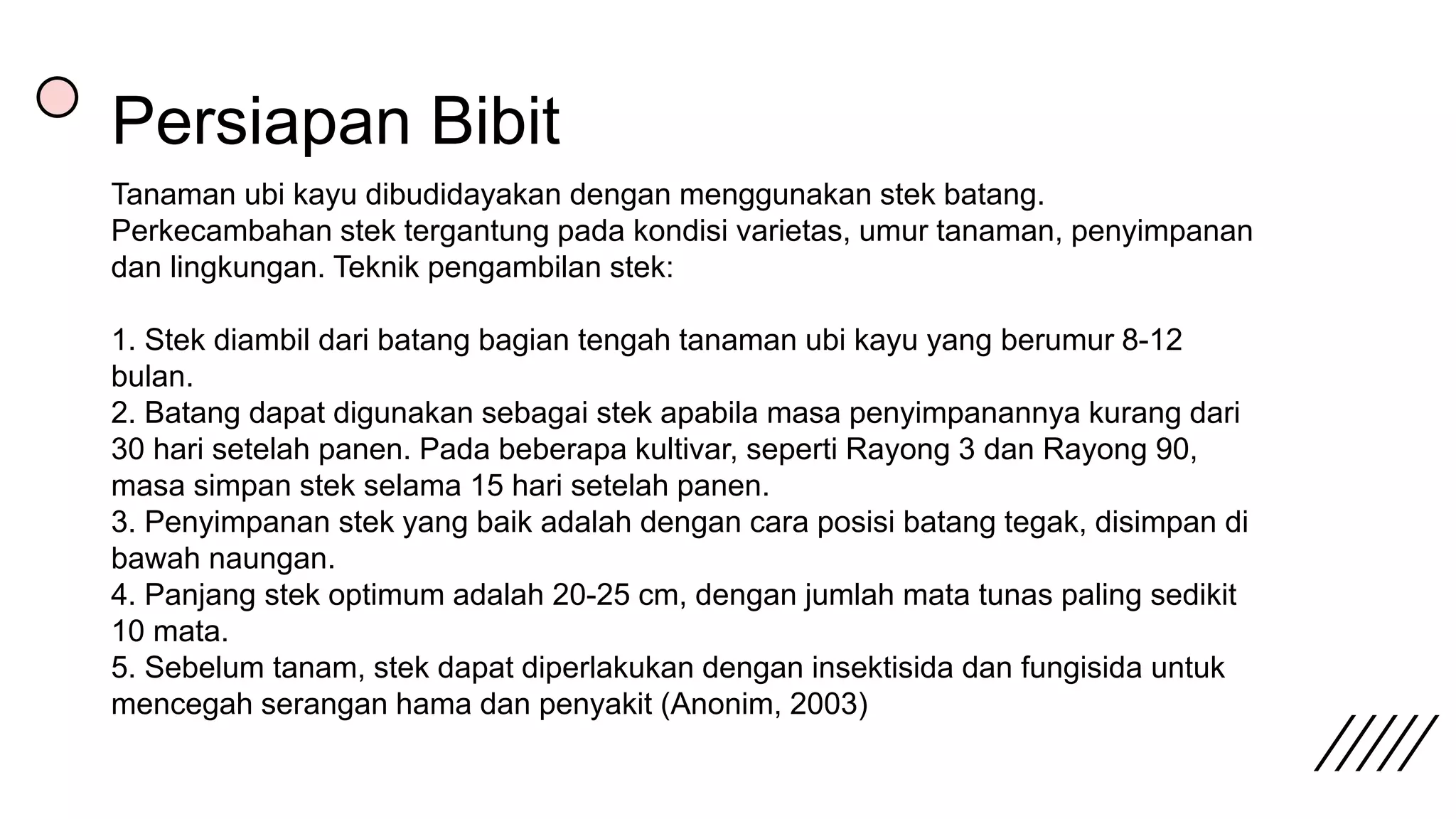 Persiapan Bibit

Tanaman ubi kayu dibudidayakan dengan menggunakan stek batang. Perkecambahan stek tergantung pada kondisi varietas, umur tanaman, penyimpanan dan lingkungan. Teknik pengambilan stek:

1. Stek diambil dari batang bagian tengah tanaman ubi kayu yang berumur 8-12 bulan.
2. Batang dapat digunakan sebagai stek apabila masa penyimpanannya kurang dari 30 hari setelah panen. Pada beberapa kultivar, seperti Rayong 3 dan Rayong 90, masa simpan stek selama 15 hari setelah panen.
3. Penyimpanan stek yang baik adalah dengan cara posisi batang tegak, disimpan di bawah naungan.
4. Panjang stek optimum adalah 20-25 cm, dengan jumlah mata tunas paling sedikit 10 mata.
5. Sebelum tanam, stek dapat diperlakukan dengan insektisida dan fungisida untuk mencegah serangan hama dan penyakit (Anonim, 2003)